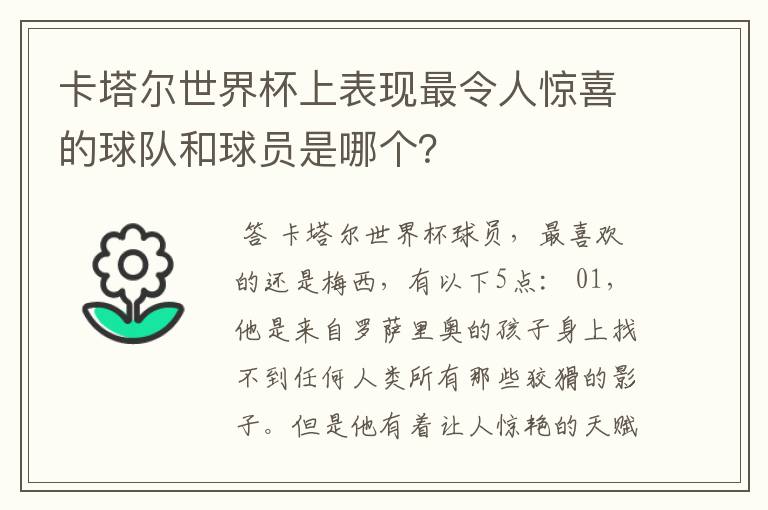 卡塔尔世界杯上表现最令人惊喜的球队和球员是哪个?

答 卡塔尔世界杯球员，最喜欢的还是梅西，有以下5点： 01，他是来自罗萨里奥的孩子身上找不到任何人类所有那些狡猾的影子。但是他有着让人惊艳的天赋